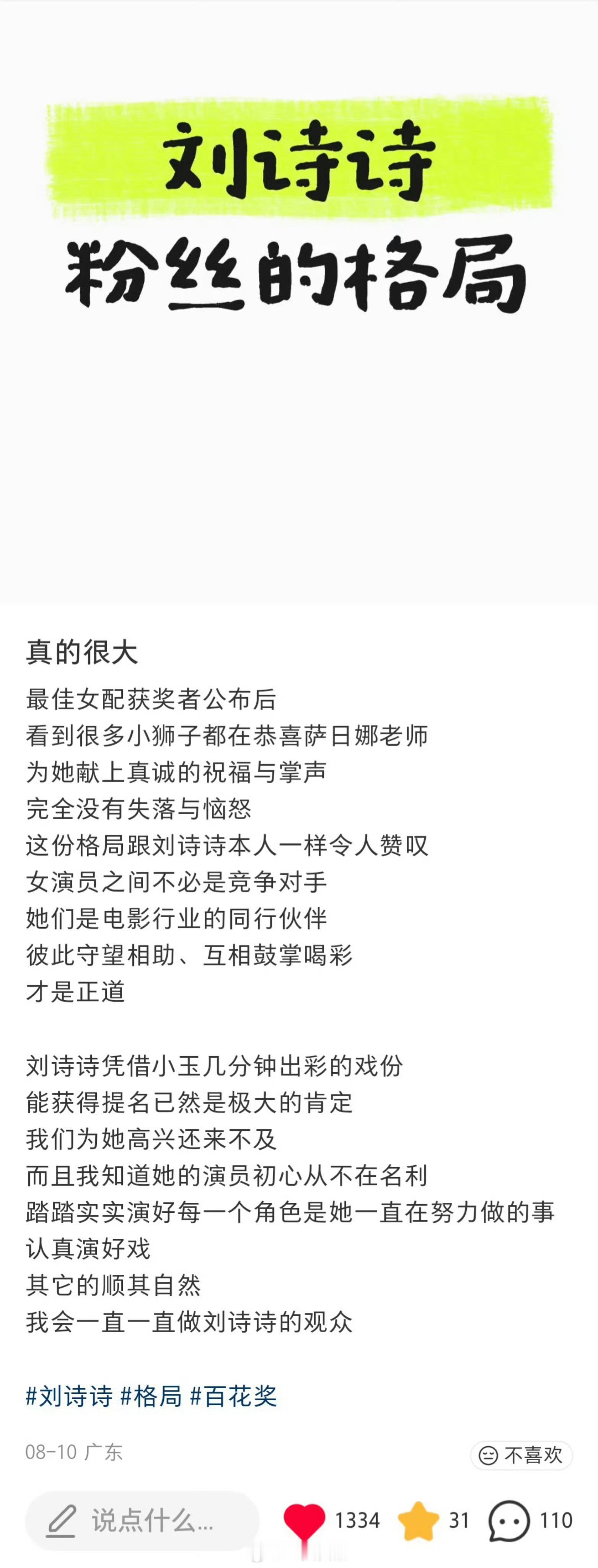 刘诗诗
粉丝的格局

真的很大

最佳女配获奖者公布后
看到很多小狮子都在恭喜萨日娜老师
为她献上真诚的祝福与掌声
完全没有失落与恼怒
这份格局跟刘诗诗本人一样令人赞叹
女演员之间不必是竞争对手
她们是电影行业的同行伙伴
彼此守望相助、互相鼓掌喝彩
才是正道

刘诗诗凭借小玉几分钟出彩的戏份
能获得提名已然是极大的肯定
我们为她高兴还来不及
而且我知道她的演员初心从不在名利
踏踏实实演好每一个角色是她一直在努力做的事
认真演好戏
其它的顺其自然
我会一直一直做刘诗诗的观众

#刘诗诗 #格局 #百花奖

08-10 广东
不喜欢

说点什么...
1334
31
110